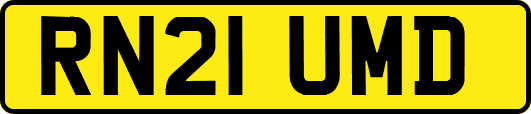 RN21 UMD